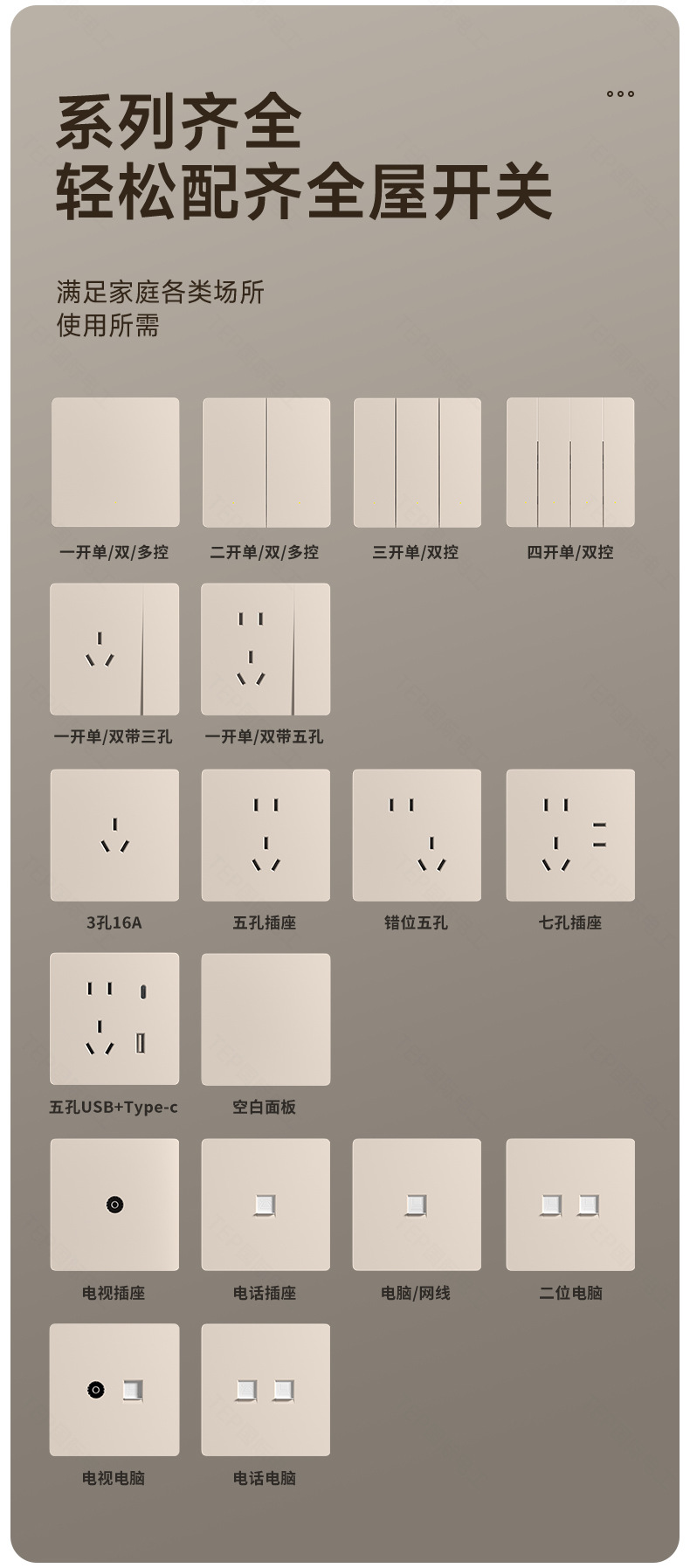 系列齐全
轻松配齐全屋开关

满足家庭各类场所
使用所需

一开单/双/多控
二开单/双/多控
三开单/双控
四开单/双控

一开单/双带三孔
一开单/双带五孔

3孔16A
五孔插座
错位五孔
七孔插座

五孔USB+Type-c
空白面板

电视插座
电话插座
电脑/网线
二位电脑

电视电脑
电话电脑